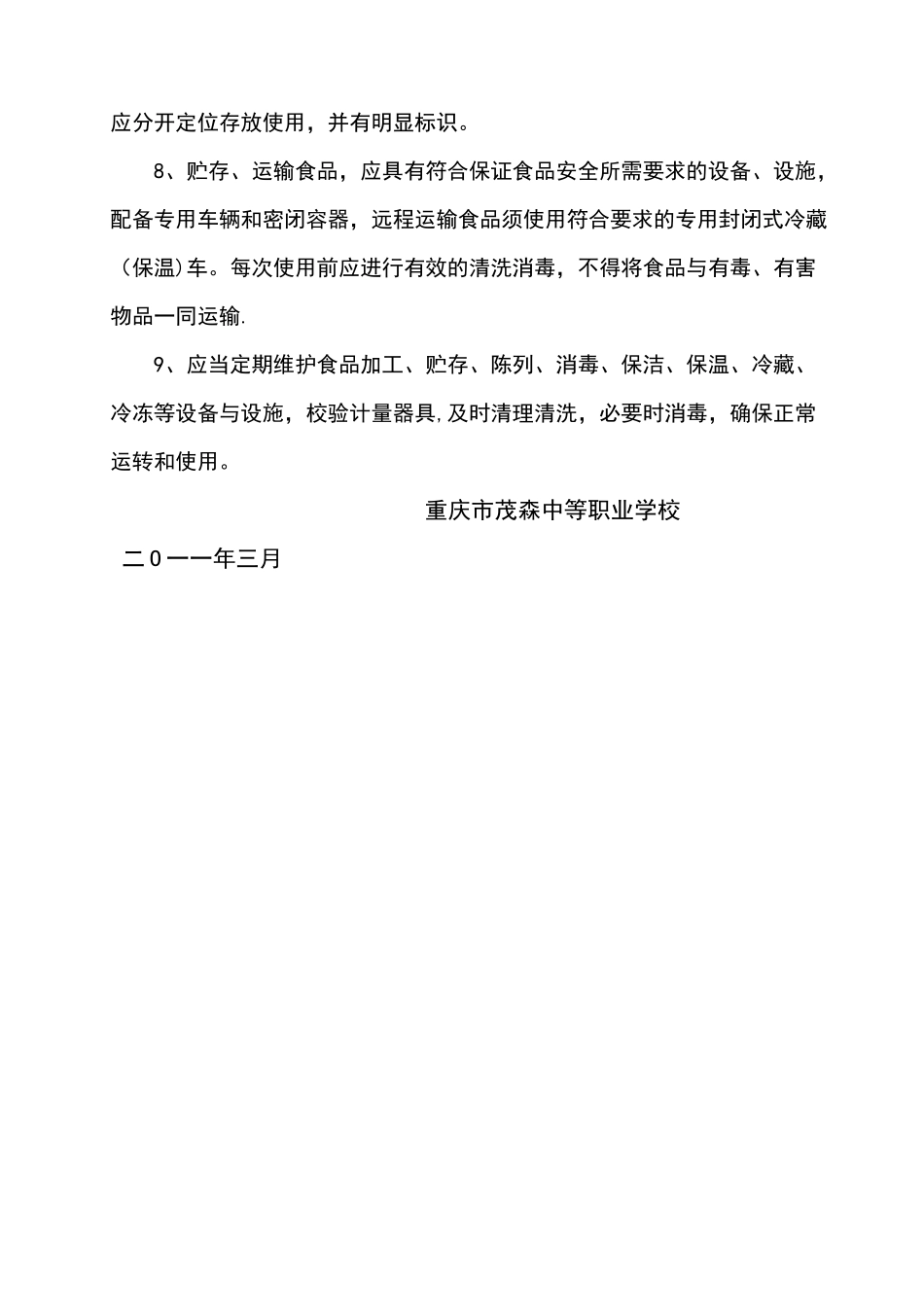 应分开定位存放使用，并有明显标识。

8、贮存、运输食品，应具有符合保证食品安全所需要求的设备、设施，配备专用车辆和密闭容器，远程运输食品须使用符合要求的专用封闭式冷藏（保温）车。每次使用前应进行有效的清洗消毒，不得将食品与有毒、有害物品一同运输.

9、应当定期维护食品加工、贮存、陈列、消毒、保洁、保温、冷藏、冷冻等设备与设施，校验计量器具,及时清理清洗，必要时消毒，确保正常运转和使用。

重庆市茂森中等职业学校

二0一一年三月